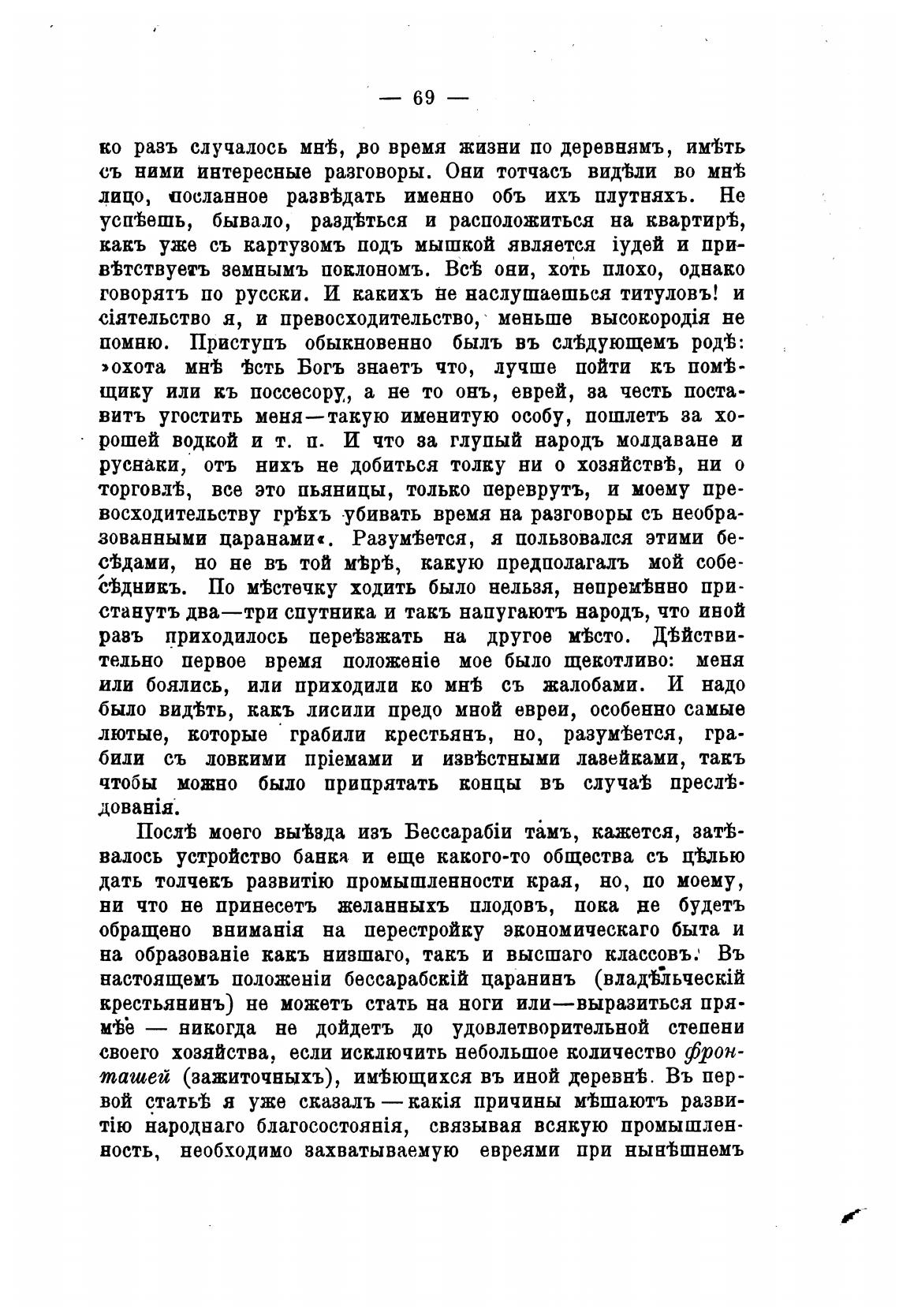 — 69 —

ко разъ случалось мнѣ, во время жизни по деревнямъ, имѣть съ ними интересные разговоры. Они тотчасъ видѣли во мнѣ лицо, посланное развѣдать именно объ ихъ плутняхъ. Не успѣешь, бывало, раздѣться и расположиться на квартирѣ, какъ уже съ картузомъ подъ мышкой является іудей и привѣтствуетъ земнымъ поклономъ. Всѣ они, хоть плохо, однако говорятъ по русски. И какихъ не наслушаешься титуловъ! и сіятельство я, и превосходительство, меньше высокородія не помню. Приступъ обыкновенно былъ въ слѣдующемъ родѣ: »охота мнѣ ѣсть Богъ знаетъ что, лучше пойти къ помѣщику или къ поссесору, а не то онъ, еврей, за честь поставитъ угостить меня—такую именитую особу, пошлетъ за хорошей водкой и т. п. И что за глупый народъ молдаване и руснаки, отъ нихъ не добиться толку ни о хозяйствѣ, ни о торговлѣ, все это пьяницы, только переврутъ, и моему превосходительству грѣхъ убивать время на разговоры съ необразованными царанами«. Разумѣется, я пользовался этими бесѣдами, но не въ той мѣрѣ, какую предполагалъ мой собесѣдникъ. По мѣстечку ходить было нельзя, непремѣнно пристанутъ два—три спутника и такъ напугаютъ народъ, что иной разъ приходилось переѣзжать на другое мѣсто. Дѣйствительно первое время положеніе мое было щекотливо: меня или боялись, или приходили ко мнѣ съ жалобами. И надо было видѣть, какъ лисили предо мной евреи, особенно самые лютые, которые грабили крестьянъ, но, разумѣется, грабили съ ловкими пріемами и извѣстными лазейками, такъ чтобы можно было припрятать концы въ случаѣ преслѣдованія.

Послѣ моего выѣзда изъ Бессарабіи тамъ, кажется, затѣвалось устройство банка и еще какого-то общества съ цѣлью дать толчекъ развитію промышленности края, но, по моему, ни что не принесетъ желанныхъ плодовъ, пока не будетъ обращено вниманія на перестройку экономическаго быта и на образованіе какъ низшаго, такъ и высшаго классовъ. Въ настоящемъ положеніи бессарабскій царанинъ (владѣльческій крестьянинъ) не можетъ стать на ноги или—выразиться прямѣе — никогда не дойдетъ до удовлетворительной степени своего хозяйства, если исключить небольшое количество фронташей (зажиточныхъ), имѣющихся въ иной деревнѣ. Въ первой статьѣ я уже сказалъ — какія причины мѣшаютъ развитію народнаго благосостоянія, связывая всякую промышленность, необходимо захватываемую евреями при нынѣшнемъ